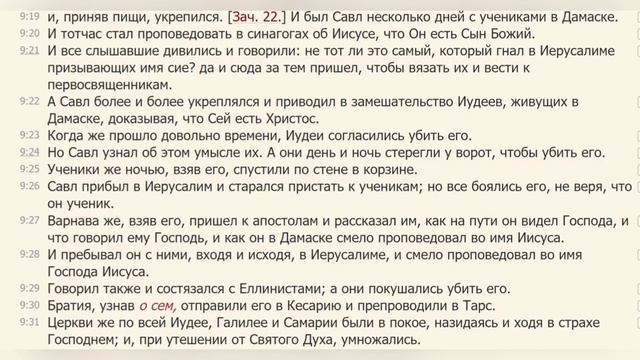 9:19 и, приняв пищи, укрепился. [Зач. 22.] И был Савл несколько дней с учениками в Дамаске.
9:20 И тотчас стал проповедовать в синагогах об Иисусе, что Он есть Сын Божий.
9:21 И все слышавшие дивились и говорили: не тот ли это самый, который гнал в Иерусалиме призывающих имя сие? да и сюда за тем пришел, чтобы вязать их и вести к первосвященникам.
9:22 А Савл более и более укреплялся и приводил в замешательство Иудеев, живущих в Дамаске, доказывая, что Сей есть Христос.
9:23 Когда же прошло довольно времени, Иудеи согласились убить его.
9:24 Но Савл узнал об этом умысле их. А они день и ночь стерегли у ворот, чтобы убить его.
9:25 Ученики же ночью, взяв его, спустили по стене в корзине.
9:26 Савл прибыл в Иерусалим и старался пристать к ученикам; но все боялись его, не веря, что он ученик.
9:27 Варнава же, взяв его, пришел к апостолам и рассказал им, как на пути он видел Господа, и что говорил ему Господь, и как он в Дамаске смело проповедовал во имя Иисуса.
9:28 И пребывал он с ними, входя и исходя, в Иерусалиме, и смело проповедовал во имя Господа Иисуса.
9:29 Говорил также и состязался с Еллинистами; а они покушались убить его.
9:30 Братия, узнав о сем, отправили его в Кесарию и препроводили в Тарс.
9:31 Церкви же по всей Иудее, Галилее и Самарии были в покое, назидаясь и ходя в страхе Господнем; и, при утешении от Святого Духа, умножались.